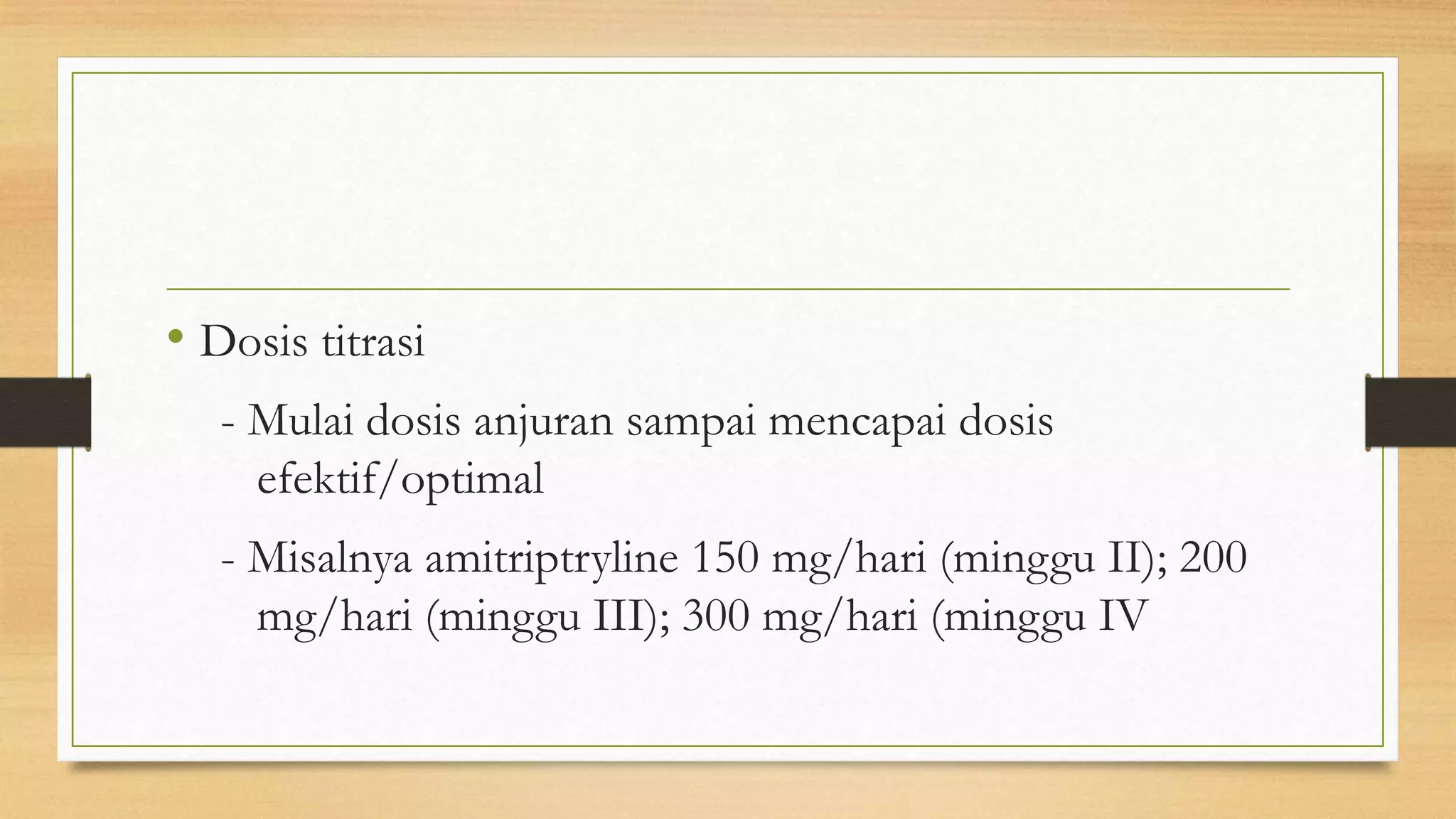 • Dosis titrasi

- Mulai dosis anjuran sampai mencapai dosis efektif/optimal

- Misalnya amitriptryline 150 mg/hari (minggu II); 200 mg/hari (minggu III); 300 mg/hari (minggu IV